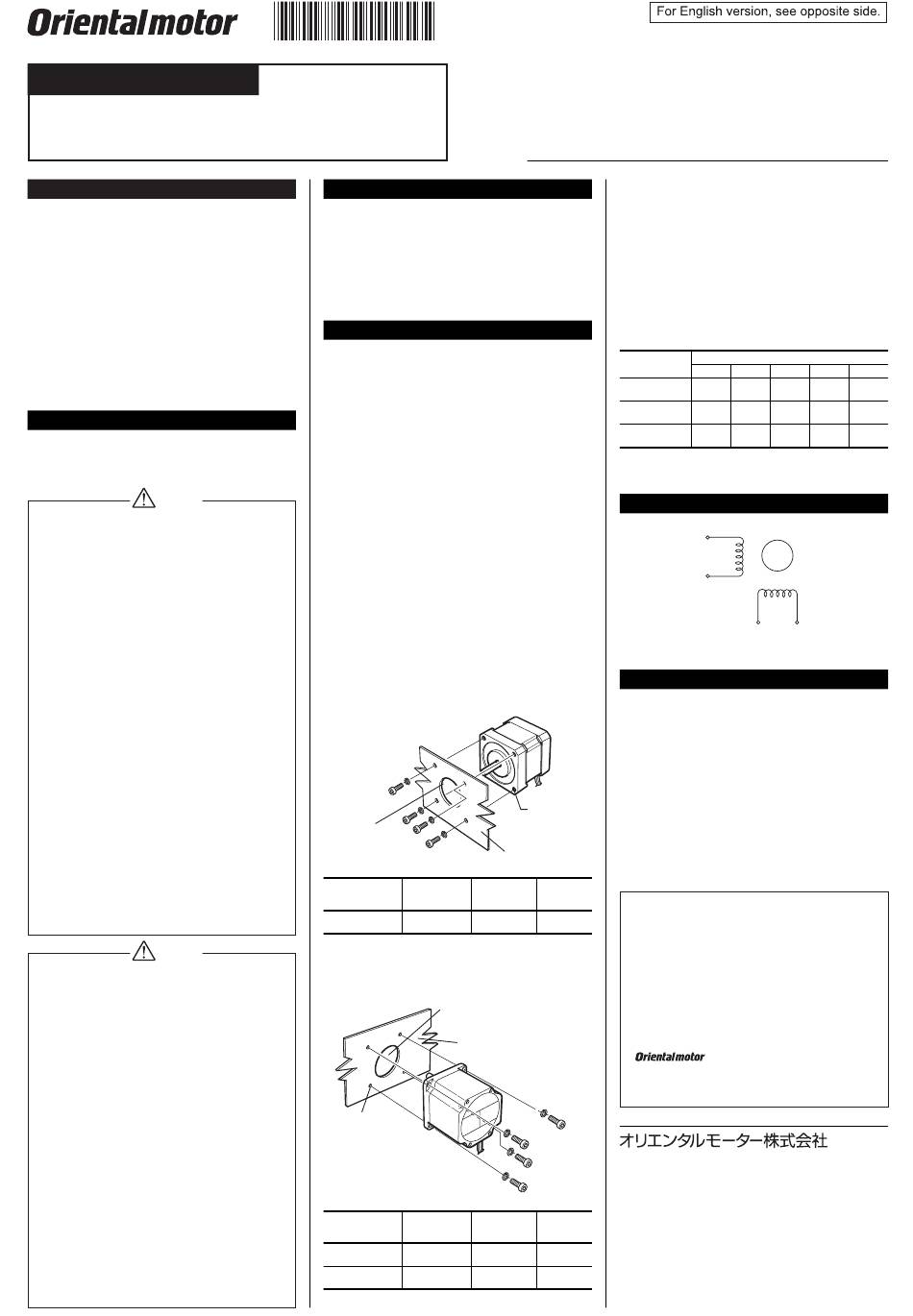 Orientalmotor

For English version, see opposite side.

Orientalmotor

オリエンタルモーター株式会社